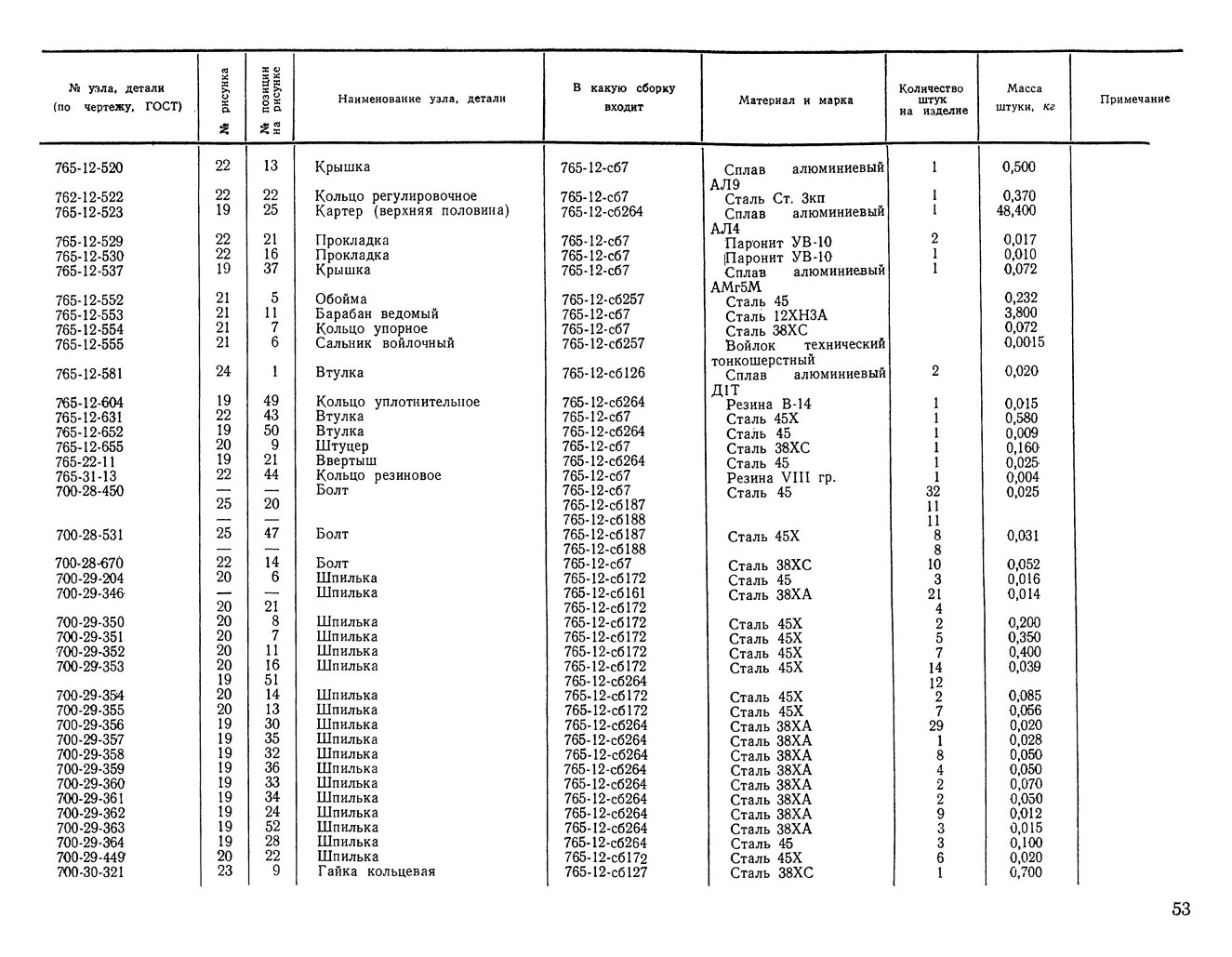 | № узла, детали (по чертежу, ГОСТ) | № рисунка | № позиции на рисунке | Наименование узла, детали | В какую сборку входит | Материал и марка | Количество штук на изделие | Масса штуки, кг | Примечание |
|---|---|---|---|---|---|---|---|---|
| 765-12-520 | 22 | 13 | Крышка | 765-12-сб7 | Сплав алюминиевый АЛ9 | 1 | 0,500 | |
| 762-12-522 | 22 | 22 | Кольцо регулировочное | 765-12-сб7 | Сталь Ст. 3кп | 1 | 0,370 | |
| 765-12-523 | 19 | 25 | Картер (верхняя половина) | 765-12-сб264 | Сплав алюминиевый АЛ4 | 1 | 48,400 | |
| 765-12-529 | 22 | 21 | Прокладка | 765-12-сб7 | Паронит УВ-10 | 2 | 0,017 | |
| 765-12-530 | 22 | 16 | Прокладка | 765-12-сб7 | Паронит УВ-10 | 1 | 0,010 | |
| 765-12-537 | 19 | 37 | Крышка | 765-12-сб7 | Сплав алюминиевый АМг5М | 1 | 0,072 | |
| 765-12-552 | 21 | 5 | Обойма | 765-12-сб257 | Сталь 45 | | 0,232 | |
| 765-12-553 | 21 | 11 | Барабан ведомый | 765-12-сб7 | Сталь 12ХН3А | | 3,800 | |
| 765-12-554 | 21 | 7 | Кольцо упорное | 765-12-сб7 | Сталь 38ХС | | 0,072 | |
| 765-12-555 | 21 | 6 | Сальник войлочный | 765-12-сб257 | Войлок технический тонкошерстный | | 0,0015 | |
| 765-12-581 | 24 | 1 | Втулка | 765-12-сб126 | Сплав алюминиевый Д1Т | 2 | 0,020 | |
| 765-12-604 | 19 | 49 | Кольцо уплотнительное | 765-12-сб264 | Резина В-14 | 1 | 0,015 | |
| 765-12-631 | 22 | 43 | Втулка | 765-12-сб7 | Сталь 45Х | 1 | 0,580 | |
| 765-12-652 | 19 | 50 | Втулка | 765-12-сб264 | Сталь 45 | 1 | 0,009 | |
| 765-12-655 | 20 | 9 | Штуцер | 765-12-сб7 | Сталь 38ХС | 1 | 0,160 | |
| 765-22-11 | 19 | 21 | Ввертыш | 765-12-сб264 | Сталь 45 | 1 | 0,025 | |
| 765-31-13 | 22 | 44 | Кольцо резиновое | 765-12-сб7 | Резина VIII гр. | 1 | 0,004 | |
| 700-28-450 | — | — | Болт | 765-12-сб7 | Сталь 45 | 32 | 0,025 | |
| | 25 | 20 | | 765-12-сб187 | | 11 | | |
| | — | — | | 765-12-сб188 | | 11 | | |
| 700-28-531 | 25 | 47 | Болт | 765-12-сб187 | Сталь 45Х | 8 | 0,031 | |
| | — | — | | 765-12-сб188 | | 8 | | |
| 700-28-670 | 22 | 14 | Болт | 765-12-сб7 | Сталь 38ХС | 10 | 0,052 | |
| 700-29-204 | 20 | 6 | Шпилька | 765-12-сб172 | Сталь 45 | 3 | 0,016 | |
| 700-29-346 | — | — | Шпилька | 765-12-сб161 | Сталь 38ХА | 21 | 0,014 | |
| | 20 | 21 | | 765-12-сб172 | | 4 | | |
| 700-29-350 | 20 | 8 | Шпилька | 765-12-сб172 | Сталь 45Х | 2 | 0,200 | |
| 700-29-351 | 20 | 7 | Шпилька | 765-12-сб172 | Сталь 45Х | 5 | 0,350 | |
| 700-29-352 | 20 | 11 | Шпилька | 765-12-сб172 | Сталь 45Х | 7 | 0,400 | |
| 700-29-353 | 20 | 16 | Шпилька | 765-12-сб172 | Сталь 45Х | 14 | 0,039 | |
| | 19 | 51 | | 765-12-сб264 | | 12 | | |
| 700-29-354 | 20 | 14 | Шпилька | 765-12-сб172 | Сталь 45Х | 2 | 0,085 | |
| 700-29-355 | 20 | 13 | Шпилька | 765-12-сб172 | Сталь 45Х | 7 | 0,056 | |
| 700-29-356 | 19 | 30 | Шпилька | 765-12-сб264 | Сталь 38ХА | 29 | 0,020 | |
| 700-29-357 | 19 | 35 | Шпилька | 765-12-сб264 | Сталь 38ХА | 1 | 0,028 | |
| 700-29-358 | 19 | 32 | Шпилька | 765-12-сб264 | Сталь 38ХА | 8 | 0,050 | |
| 700-29-359 | 19 | 36 | Шпилька | 765-12-сб264 | Сталь 38ХА | 4 | 0,050 | |
| 700-29-360 | 19 | 33 | Шпилька | 765-12-сб264 | Сталь 38ХА | 2 | 0,070 | |
| 700-29-361 | 19 | 34 | Шпилька | 765-12-сб264 | Сталь 38ХА | 2 | 0,050 | |
| 700-29-362 | 19 | 24 | Шпилька | 765-12-сб264 | Сталь 38ХА | 9 | 0,012 | |
| 700-29-363 | 19 | 52 | Шпилька | 765-12-сб264 | Сталь 38ХА | 3 | 0,015 | |
| 700-29-364 | 19 | 28 | Шпилька | 765-12-сб264 | Сталь 45 | 3 | 0,100 | |
| 700-29-449 | 20 | 22 | Шпилька | 765-12-сб172 | Сталь 45Х | 6 | 0,020 | |
| 700-30-321 | 23 | 9 | Гайка кольцевая | 765-12-сб127 | Сталь 38ХС | 1 | 0,700 | |

53